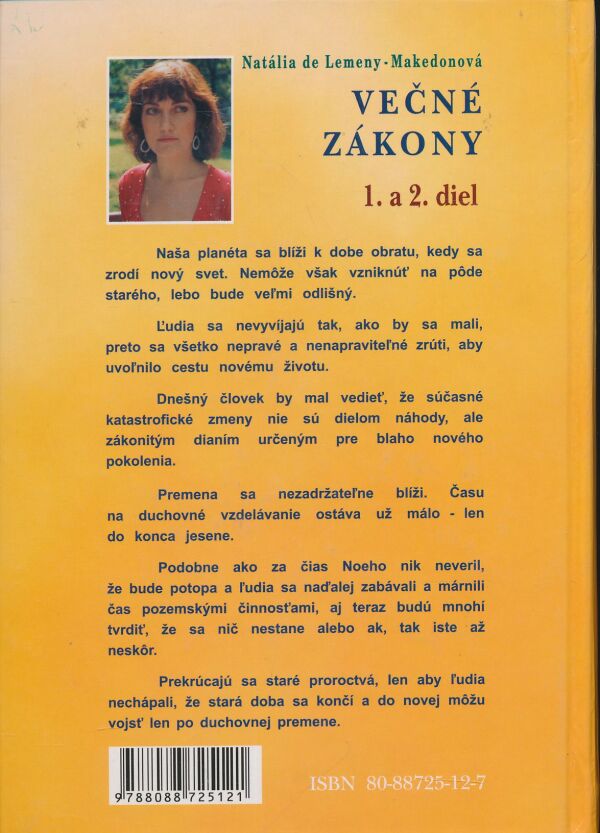 Natália de Lemeny - Makedonová

VEČNÉ ZÁKONY

1. a 2. diel

Naša planéta sa blíži k dobe obratu, kedy sa zrodí nový svet. Nemôže však vzniknúť na pôde starého, lebo bude veľmi odlišný.

Ľudia sa nevyvíjajú tak, ako by sa mali, preto sa všetko nepravé a nenapraviteľné zrúti, aby uvoľnilo cestu novému životu.

Dnešný človek by mal vedieť, že súčasné katastrofické zmeny nie sú dielom náhody, ale zákonitým dianím určeným pre blaho nového pokolenia.

Premena sa nezadržateľne blíži. Času na duchovné vzdelávanie ostáva už málo - len do konca jesene.

Podobne ako za čias Noeho nik neveril, že bude potopa a ľudia sa naďalej zabávali a márnili čas pozemskými činnosťami, aj teraz budú mnohí tvrdiť, že sa nič nestane alebo ak, tak iste až neskôr.

Prekrúcajú sa staré proroctvá, len aby ľudia nechápali, že stará doba sa končí a do novej môžu vojsť len po duchovnej premene.

9 788088 725121

ISBN 80-88725-12-7